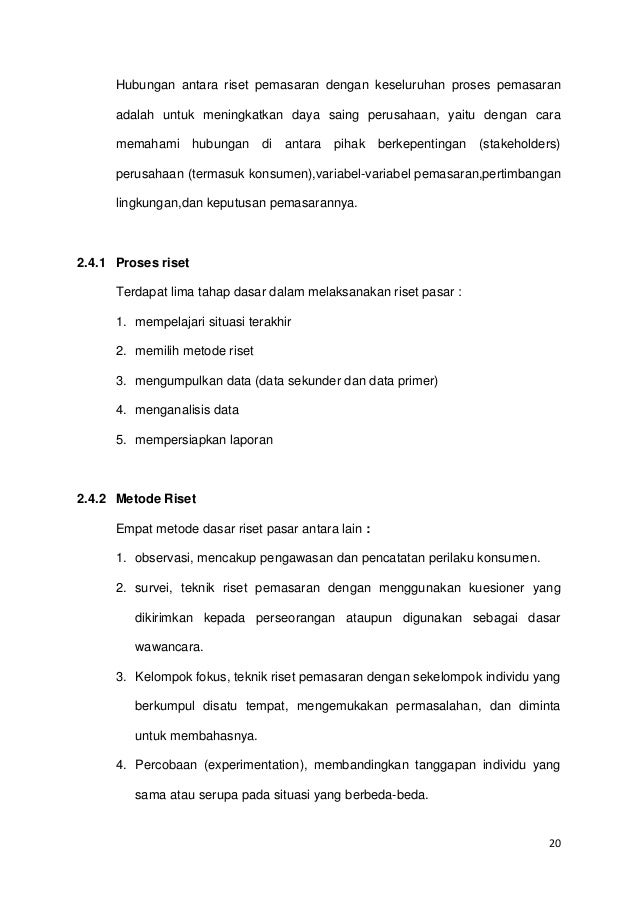 Hubungan antara riset pemasaran dengan keseluruhan proses pemasaran adalah untuk meningkatkan daya saing perusahaan, yaitu dengan cara memahami hubungan di antara pihak berkepentingan (stakeholders) perusahaan (termasuk konsumen),variabel-variabel pemasaran,pertimbangan lingkungan,dan keputusan pemasarannya.

2.4.1 Proses riset

Terdapat lima tahap dasar dalam melaksanakan riset pasar :

1. mempelajari situasi terakhir
2. memilih metode riset
3. mengumpulkan data (data sekunder dan data primer)
4. menganalisis data
5. mempersiapkan laporan

2.4.2 Metode Riset

Empat metode dasar riset pasar antara lain :

1. observasi, mencakup pengawasan dan pencatatan perilaku konsumen.
2. survei, teknik riset pemasaran dengan menggunakan kuesioner yang dikirimkan kepada perseorangan ataupun digunakan sebagai dasar wawancara.
3. Kelompok fokus, teknik riset pemasaran dengan sekelompok individu yang berkumpul disatu tempat, mengemukakan permasalahan, dan diminta untuk membahasnya.
4. Percobaan (experimentation), membandingkan tanggapan individu yang sama atau serupa pada situasi yang berbeda-beda.

20